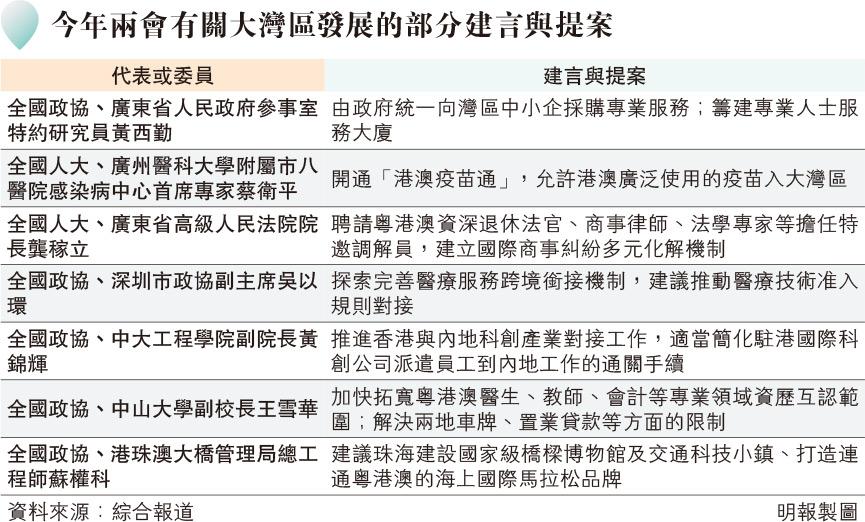 今年兩會有關大灣區發展的部分建言與提案

| 代表或委員 | 建言與提案 |
|---|---|
| 全國政協、廣東省人民政府參事室特約研究員黃西勤 | 由政府統一向灣區中小企採購專業服務；籌建專業人士服務大廈 |
| 全國人大、廣州醫科大學附屬市八醫院感染病中心首席專家蔡衛平 | 開通「港澳疫苗通」，允許港澳廣泛使用的疫苗入大灣區 |
| 全國人大、廣東省高級人民法院院長龔稼立 | 聘請粵港澳資深退休法官、商事律師、法學專家等擔任特邀調解員，建立國際商事糾紛多元化解機制 |
| 全國政協、深圳市政協副主席吳以環 | 探索完善醫療服務跨境銜接機制，建議推動醫療技術准入規則對接 |
| 全國政協、中大工程學院副院長黃錦輝 | 推進香港與內地科創產業對接工作，適當簡化駐港國際科創公司派遣員工到內地工作的通關手續 |
| 全國政協、中山大學副校長王雪華 | 加快拓寬粵港澳醫生、教師、會計等專業領域資歷互認範圍；解決兩地車牌、置業貸款等方面的限制 |
| 全國政協、港珠澳大橋管理局總工程師蘇權科 | 建議珠海建設國家級橋樑博物館及交通科技小鎮、打造連通粵港澳的海上國際馬拉松品牌 |

資料來源：綜合報道

明報製圖